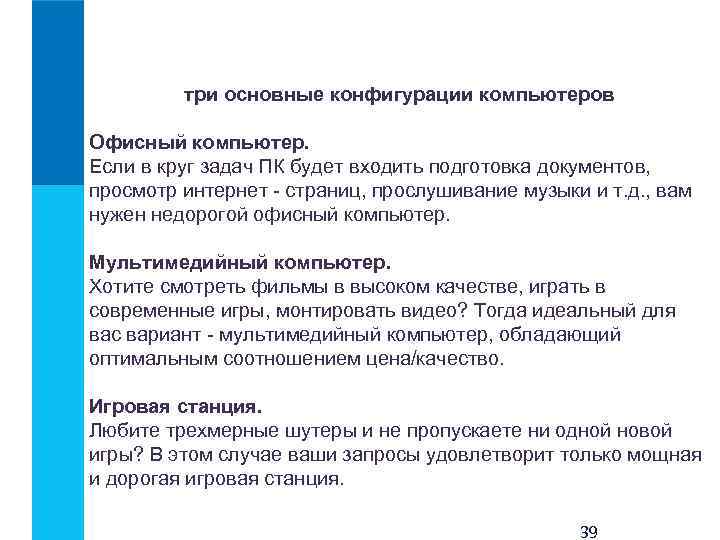 три основные конфигурации компьютеров

Офисный компьютер.
Если в круг задач ПК будет входить подготовка документов, просмотр интернет - страниц, прослушивание музыки и т.д., вам нужен недорогой офисный компьютер.

Мультимедийный компьютер.
Хотите смотреть фильмы в высоком качестве, играть в современные игры, монтировать видео? Тогда идеальный для вас вариант - мультимедийный компьютер, обладающий оптимальным соотношением цена/качество.

Игровая станция.
Любите трехмерные шутеры и не пропускаете ни одной новой игры? В этом случае ваши запросы удовлетворит только мощная и дорогая игровая станция.

39